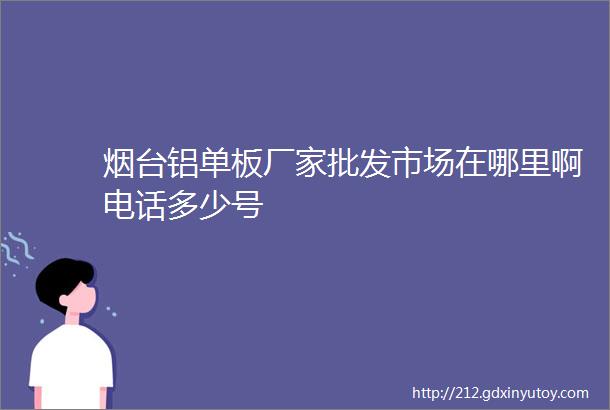 烟台铝单板厂家批发市场在哪里啊电话多少号

http://212.gdxinyutoy.com